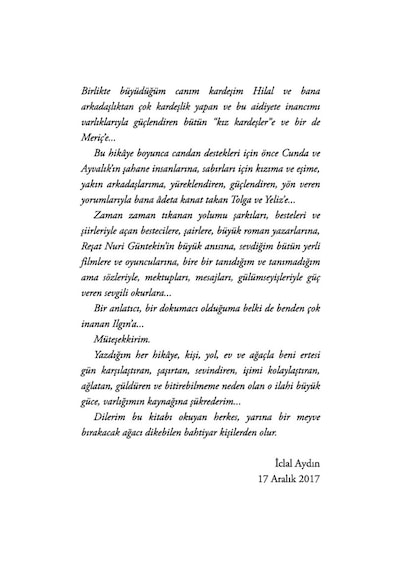 Birlikte büyüdüğüm canım kardeşim Hilal ve bana arkadaşlıktan çok kardeşlik yapan ve bu aidiyete inancımı varlıklarıyla güçlendiren bütün "kız kardeşler"e ve bir de Meriç'e...

Bu hikâye boyunca candan destekleri için önce Cunda ve Ayvalık'ın şahane insanlarına, sabırları için kızıma ve eşime, yakın arkadaşlarıma, yüreklendiren, güçlendiren, yön veren yorumlarıyla bana âdeta kanat takan Tolga ve Yeliz'e...

Zaman zaman tıkanan yolumu şarkıları, besteleri ve şiirleriyle açan bestecilere, şairlere, büyük roman yazarlarına, Reşat Nuri Güntekin'in büyük anısına, sevdiğim bütün yerli filmlere ve oyuncularına, bire bir tanıdığım ve tanımadığım ama sözleriyle, mektupları, mesajları, gülümseyişleriyle güç veren sevgili okurlara...

Bir anlatıcı, bir dokumacı olduğuma belki de benden çok inanan Ilgın'a...

Müteşekkirim.

Yazdığım her hikâye, kişi, yol, ev ve ağaçla beni ertesi gün karşılaştıran, şaşırtan, sevindiren, işimi kolaylaştıran, ağlatan, güldüren ve bitirebilmeme neden olan o ilahi büyük güce, varlığımın kaynağına şükrederim...

Dilerim bu kitabı okuyan herkes, yarına bir meyve bırakacak ağacı dikebilen bahtiyar kişilerden olur.

İclal Aydın
17 Aralık 2017